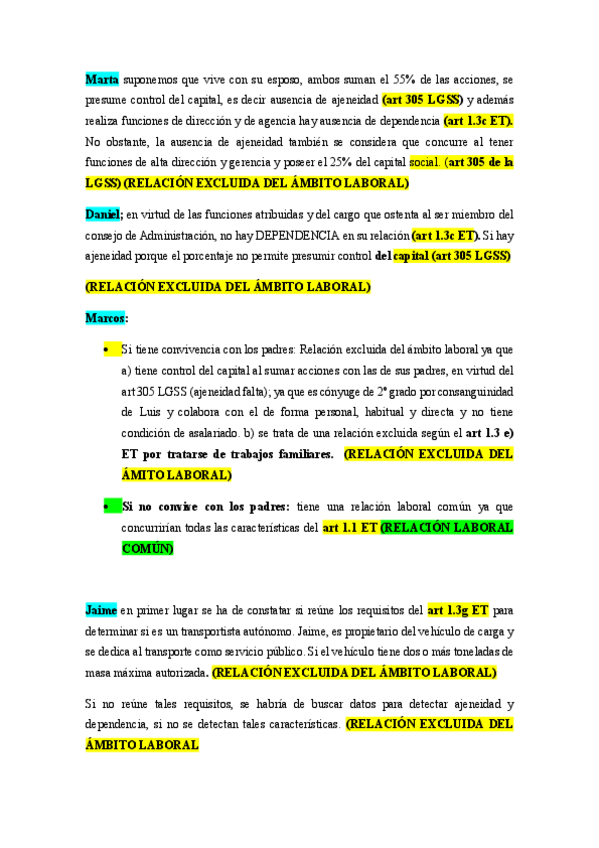 Marta suponemos que vive con su esposo, ambos suman el 55% de las acciones, se presume control del capital, es decir ausencia de ajeneidad (art 305 LGSS) y además realiza funciones de dirección y de agencia hay ausencia de dependencia (art 1.3c ET). No obstante, la ausencia de ajeneidad también se considera que concurre al tener funciones de alta dirección y gerencia y poseer el 25% del capital social. (art 305 de la LGSS) (RELACIÓN EXCLUIDA DEL ÁMBITO LABORAL)

Daniel; en virtud de las funciones atribuidas y del cargo que ostenta al ser miembro del consejo de Administración, no hay DEPENDENCIA en su relación (art 1.3c ET). Si hay ajeneidad porque el porcentaje no permite presumir control del capital (art 305 LGSS)

(RELACIÓN EXCLUIDA DEL ÁMBITO LABORAL)

Marcos:

• Si tiene convivencia con los padres: Relación excluida del ámbito laboral ya que a) tiene control del capital al sumar acciones con las de sus padres, en virtud del art 305 LGSS (ajeneidad falta); ya que es cónyuge de 2º grado por consanguinidad de Luis y colabora con el de forma personal, habitual y directa y no tiene condición de asalariado. b) se trata de una relación excluida según el art 1.3 e) ET por tratarse de trabajos familiares. (RELACIÓN EXCLUIDA DEL ÁMITO LABORAL)

• Si no convive con los padres: tiene una relación laboral común ya que concurrirían todas las características del art 1.1 ET (RELACIÓN LABORAL COMÚN)

Jaime en primer lugar se ha de constatar si reúne los requisitos del art 1.3g ET para determinar si es un transportista autónomo. Jaime, es propietario del vehículo de carga y se dedica al transporte como servicio público. Si el vehículo tiene dos o más toneladas de masa máxima autorizada. (RELACIÓN EXCLUIDA DEL ÁMBITO LABORAL)

Si no reúne tales requisitos, se habría de buscar datos para detectar ajeneidad y dependencia, si no se detectan tales características. (RELACIÓN EXCLUIDA DEL ÁMBITO LABORAL